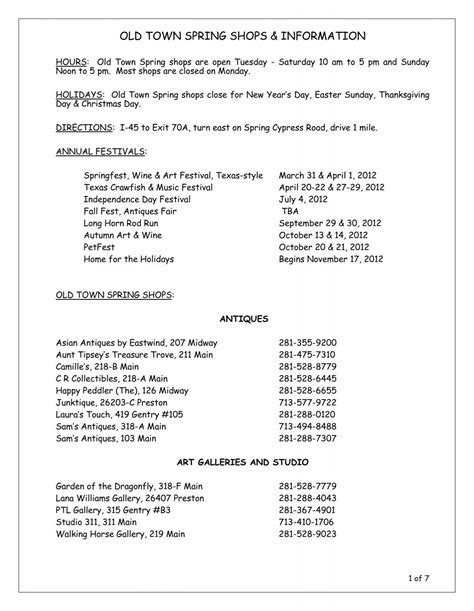 OLD TOWN SPRING SHOPS & INFORMATION

HOURS: Old Town Spring shops are open Tuesday - Saturday 10 am to 5 pm and Sunday Noon to 5 pm. Most shops are closed on Monday.

HOLIDAYS: Old Town Spring shops close for New Year's Day, Easter Sunday, Thanksgiving Day & Christmas Day.

DIRECTIONS: I-45 to Exit 70A, turn east on Spring Cypress Road, drive 1 mile.

ANNUAL FESTIVALS:

| | |
|---|---|
| Springfest, Wine & Art Festival, Texas-style | March 31 & April 1, 2012 |
| Texas Crawfish & Music Festival | April 20-22 & 27-29, 2012 |
| Independence Day Festival | July 4, 2012 |
| Fall Fest, Antiques Fair | TBA |
| Long Horn Rod Run | September 29 & 30, 2012 |
| Autumn Art & Wine | October 13 & 14, 2012 |
| PetFest | October 20 & 21, 2012 |
| Home for the Holidays | Begins November 17, 2012 |

OLD TOWN SPRING SHOPS:

ANTIQUES

| | |
|---|---|
| Asian Antiques by Eastwind, 207 Midway | 281-355-9200 |
| Aunt Tipsey's Treasure Trove, 211 Main | 281-475-7310 |
| Camille's, 218-B Main | 281-528-8779 |
| C R Collectibles, 218-A Main | 281-528-6445 |
| Happy Peddler (The), 126 Midway | 281-528-6655 |
| Junktique, 26203-C Preston | 713-577-9722 |
| Laura's Touch, 419 Gentry #105 | 281-288-0120 |
| Sam's Antiques, 318-A Main | 713-494-8488 |
| Sam's Antiques, 103 Main | 281-288-7307 |

ART GALLERIES AND STUDIO

| | |
|---|---|
| Garden of the Dragonfly, 318-F Main | 281-528-7779 |
| Lana Williams Gallery, 26407 Preston | 281-288-4043 |
| PTL Gallery, 315 Gentry #B3 | 281-367-4901 |
| Studio 311, 311 Main | 713-410-1706 |
| Walking Horse Gallery, 219 Main | 281-528-9023 |

1 of 7